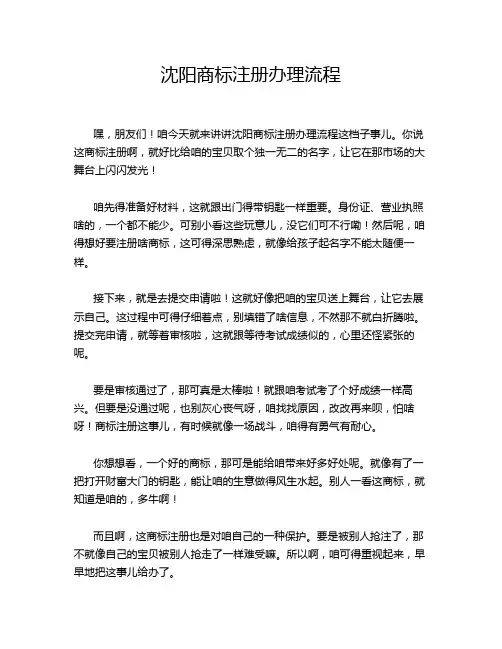 沈阳商标注册办理流程

嘿，朋友们！咱今天就来讲讲沈阳商标注册办理流程这档子事儿。你说这商标注册啊，就好比给咱的宝贝取个独一无二的名字，让它在那市场的大舞台上闪闪发光！

咱先得准备好材料，这就跟出门得带钥匙一样重要。身份证、营业执照啥的，一个都不能少。可别小看这些玩意儿，没它们可不行嘞！然后呢，咱得想好要注册啥商标，这可得深思熟虑，就像给孩子起名字不能太随便一样。

接下来，就是去提交申请啦！这就好像把咱的宝贝送上舞台，让它去展示自己。这过程中可得仔细着点，别填错了啥信息，不然那不就白折腾啦。提交完申请，就等着审核啦，这就跟等待考试成绩似的，心里还怪紧张的呢。

要是审核通过了，那可真是太棒啦！就跟咱考试考了个好成绩一样高兴。但要是没通过呢，也别灰心丧气呀，咱找找原因，改改再来呗，怕啥呀！商标注册这事儿，有时候就像一场战斗，咱得有勇气有耐心。

你想想看，一个好的商标，那可是能给咱带来好多好处呢。就像有了一把打开财富大门的钥匙，能让咱的生意做得风生水起。别人一看这商标，就知道是咱的，多牛啊！

而且啊，这商标注册也是对咱自己的一种保护。要是被别人抢注了，那不就像自己的宝贝被别人抢走了一样难受嘛。所以啊，咱可得重视起来，早早地把这事儿给办了。